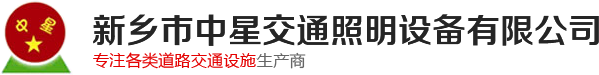 中 星

新乡市中星交通照明设备有限公司
专注各类道路交通设施生产商